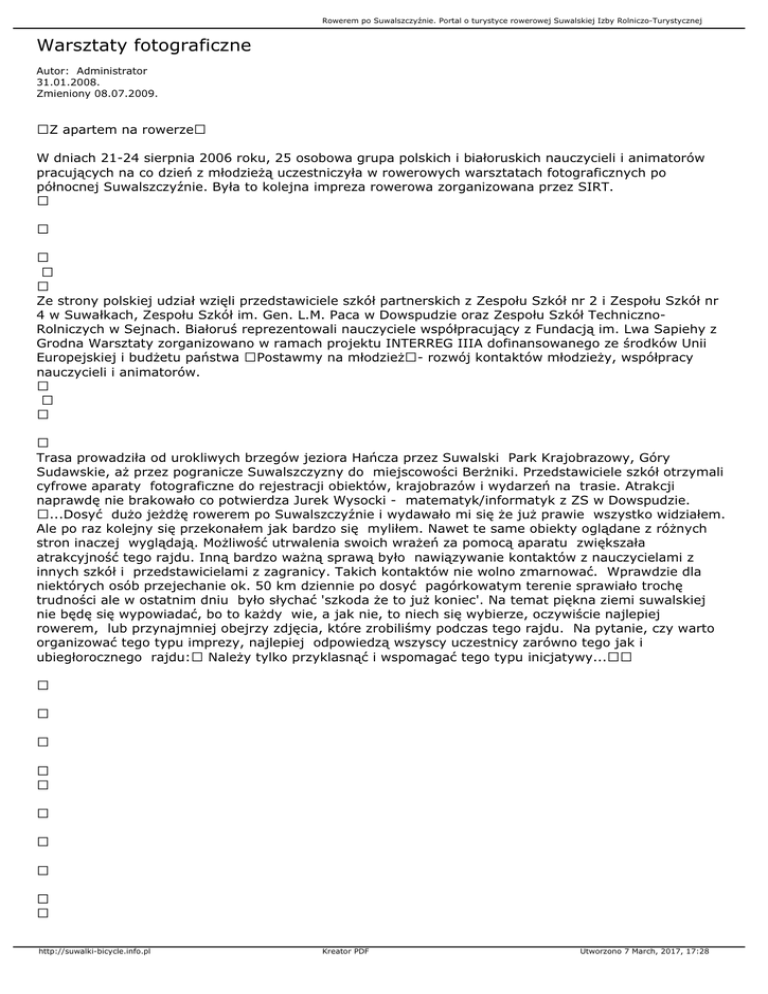 Rowerem po Suwalszczyźnie. Portal o turystyce rowerowej Suwalskiej Izby Rolniczo-Turystycznej

Warsztaty fotograficzne

Autor: Administrator
31.01.2008.
Zmieniony 08.07.2009.

□Z apartem na rowerze□

W dniach 21-24 sierpnia 2006 roku, 25 osobowa grupa polskich i białoruskich nauczycieli i animatorów pracujących na co dzień z młodzieżą uczestniczyła w rowerowych warsztatach fotograficznych po północnej Suwalszczyźnie. Była to kolejna impreza rowerowa zorganizowana przez SIRT.
□

□

□
□
□
Ze strony polskiej udział wzięli przedstawiciele szkół partnerskich z Zespołu Szkół nr 2 i Zespołu Szkół nr 4 w Suwałkach, Zespołu Szkół im. Gen. L.M. Paca w Dowspudzie oraz Zespołu Szkół Techniczno-Rolniczych w Sejnach. Białoruś reprezentowali nauczyciele współpracujący z Fundacją im. Lwa Sapiehy z Grodna Warsztaty zorganizowano w ramach projektu INTERREG IIIA dofinansowanego ze środków Unii Europejskiej i budżetu państwa □Postawmy na młodzież□- rozwój kontaktów młodzieży, współpracy nauczycieli i animatorów.
□
□
□

□
Trasa prowadziła od urokliwych brzegów jeziora Hańcza przez Suwalski Park Krajobrazowy, Góry Sudawskie, aż przez pogranicze Suwalszczyzny do miejscowości Berżniki. Przedstawiciele szkół otrzymali cyfrowe aparaty fotograficzne do rejestracji obiektów, krajobrazów i wydarzeń na trasie. Atrakcji naprawdę nie brakowało co potwierdza Jurek Wysocki - matematyk/informatyk z ZS w Dowspudzie. □...Dosyć dużo jeżdżę rowerem po Suwalszczyźnie i wydawało mi się że już prawie wszystko widziałem. Ale po raz kolejny się przekonałem jak bardzo się myliłem. Nawet te same obiekty oglądane z różnych stron inaczej wyglądają. Możliwość utrwalenia swoich wrażeń za pomocą aparatu zwiększała atrakcyjność tego rajdu. Inną bardzo ważną sprawą było nawiązywanie kontaktów z nauczycielami z innych szkół i przedstawicielami z zagranicy. Takich kontaktów nie wolno zmarnować. Wprawdzie dla niektórych osób przejechanie ok. 50 km dziennie po dosyć pagórkowatym terenie sprawiało trochę trudności ale w ostatnim dniu było słychać 'szkoda że to już koniec'. Na temat piękna ziemi suwalskiej nie będę się wypowiadać, bo to każdy wie, a jak nie, to niech się wybierze, oczywiście najlepiej rowerem, lub przynajmniej obejrzy zdjęcia, które zrobiliśmy podczas tego rajdu. Na pytanie, czy warto organizować tego typu imprezy, najlepiej odpowiedzą wszyscy uczestnicy zarówno tego jak i ubiegłorocznego rajdu:□ Należy tylko przyklasnąć i wspomagać tego typu inicjatywy...□□

□

□

□

□
□

□

□

□

□
□

http://suwalki-bicycle.info.pl Kreator PDF Utworzono 7 March, 2017, 17:28